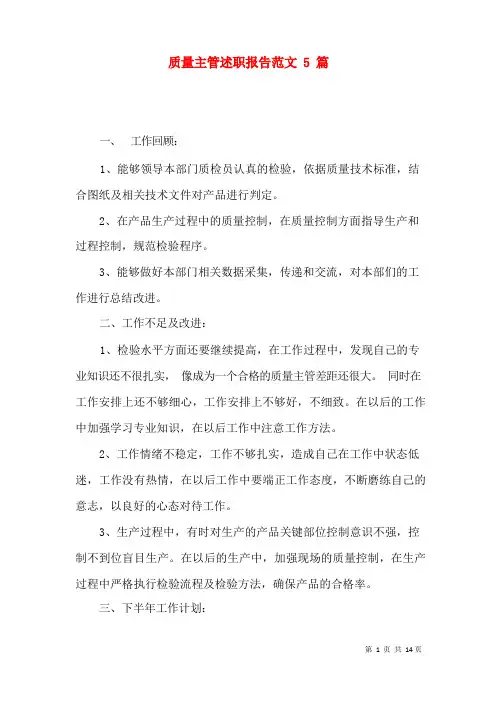 质量主管述职报告范文 5 篇

一、 工作回顾：

1、能够领导本部门质检员认真的检验，依据质量技术标准，结合图纸及相关技术文件对产品进行判定。

2、在产品生产过程中的质量控制，在质量控制方面指导生产和过程控制，规范检验程序。

3、能够做好本部门相关数据采集，传递和交流，对本部们的工作进行总结改进。

二、工作不足及改进：

1、检验水平方面还要继续提高，在工作过程中，发现自己的专业知识还不很扎实， 像成为一个合格的质量主管差距还很大。 同时在工作安排上还不够细心，工作安排上不够好，不细致。在以后的工作中加强学习专业知识，在以后工作中注意工作方法。

2、工作情绪不稳定，工作不够扎实，造成自己在工作中状态低迷，工作没有热情，在以后工作中要端正工作态度，不断磨练自己的意志，以良好的心态对待工作。

3、生产过程中，有时对生产的产品关键部位控制意识不强，控制不到位盲目生产。在以后的生产中，加强现场的质量控制，在生产过程中严格执行检验流程及检验方法，确保产品的合格率。

三、下半年工作计划：

第 1 页 共 14 页